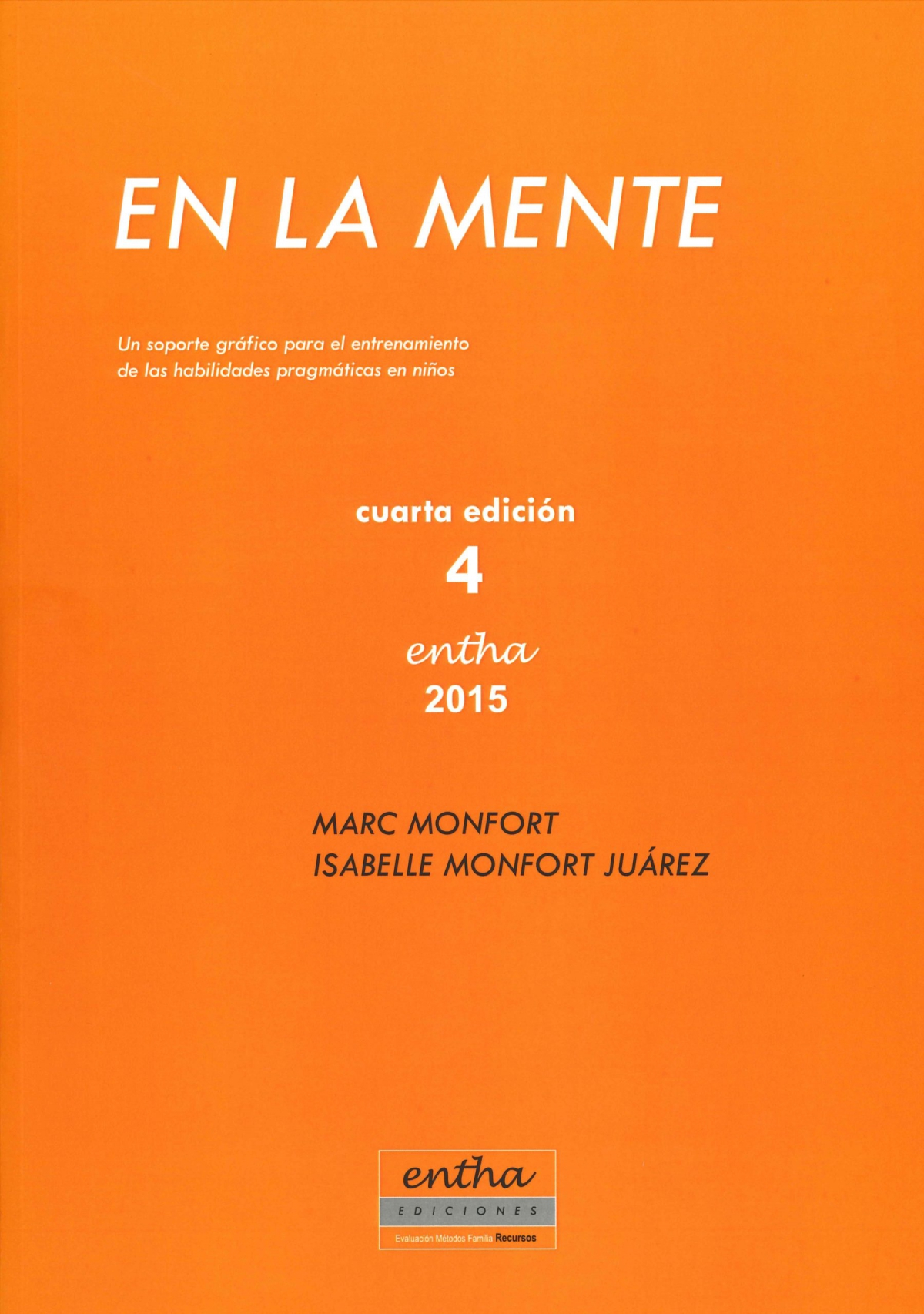 EN LA MENTE

Un soporte gráfico para el entrenamiento de las habilidades pragmáticas en niños

cuarta edición
4
entha
2015

MARC MONFORT
ISABELLE MONFORT JUÁREZ

entha
EDICIONES
Evaluación Métodos Familia Recursos